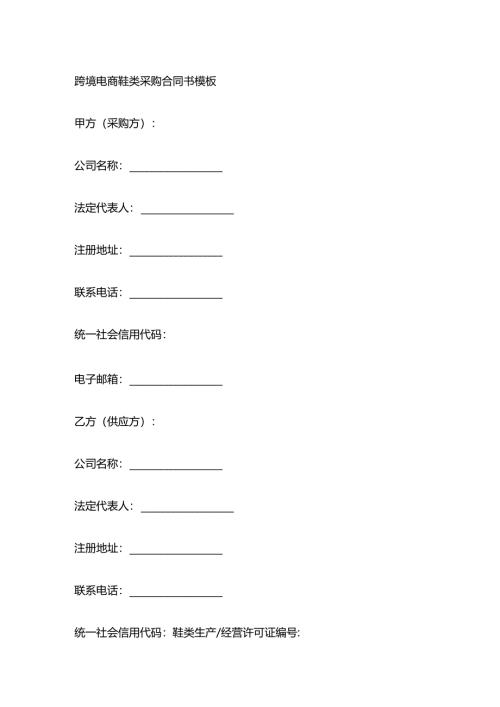 跨境电商鞋类采购合同书模板

甲方（采购方）：

公司名称：________________

法定代表人：________________

注册地址：________________

联系电话：________________

统一社会信用代码：

电子邮箱：________________

乙方（供应方）：

公司名称：________________

法定代表人：________________

注册地址：________________

联系电话：________________

统一社会信用代码：鞋类生产/经营许可证编号: